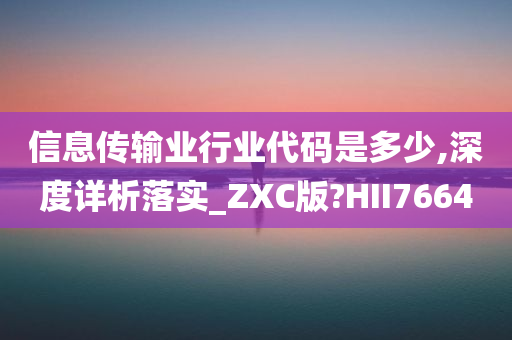 信息传输业行业代码是多少,深度详析落实_ZXC版?HII7664